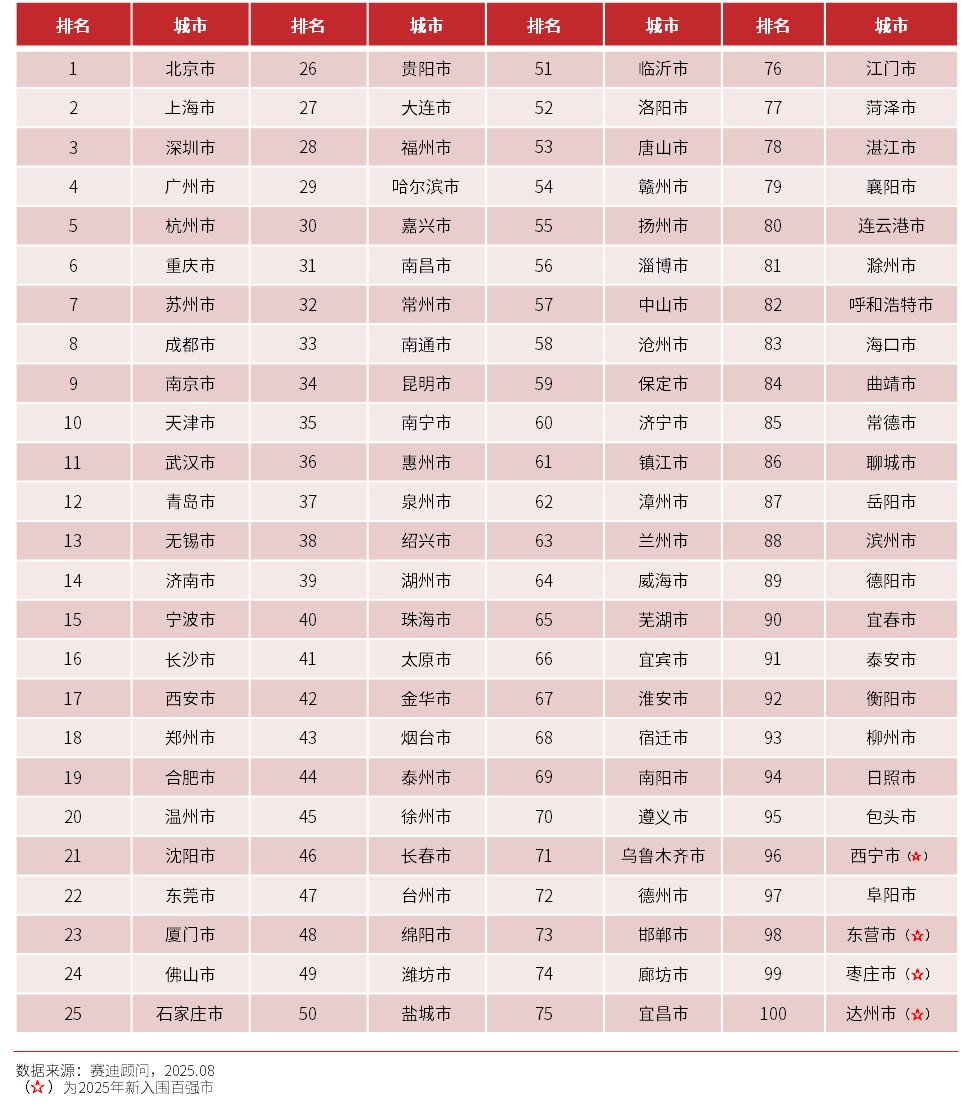 | 排名 | 城市 | 排名 | 城市 | 排名 | 城市 | 排名 | 城市 |
|---|---|---|---|---|---|---|---|
| 1 | 北京市 | 26 | 贵阳市 | 51 | 临沂市 | 76 | 江门市 |
| 2 | 上海市 | 27 | 大连市 | 52 | 洛阳市 | 77 | 菏泽市 |
| 3 | 深圳市 | 28 | 福州市 | 53 | 唐山市 | 78 | 湛江市 |
| 4 | 广州市 | 29 | 哈尔滨市 | 54 | 赣州市 | 79 | 襄阳市 |
| 5 | 杭州市 | 30 | 嘉兴市 | 55 | 扬州市 | 80 | 连云港市 |
| 6 | 重庆市 | 31 | 南昌市 | 56 | 淄博市 | 81 | 滁州市 |
| 7 | 苏州市 | 32 | 常州市 | 57 | 中山市 | 82 | 呼和浩特市 |
| 8 | 成都市 | 33 | 南通市 | 58 | 沧州市 | 83 | 海口市 |
| 9 | 南京市 | 34 | 昆明市 | 59 | 保定市 | 84 | 曲靖市 |
| 10 | 天津市 | 35 | 南宁市 | 60 | 济宁市 | 85 | 常德市 |
| 11 | 武汉市 | 36 | 惠州市 | 61 | 镇江市 | 86 | 聊城市 |
| 12 | 青岛市 | 37 | 泉州市 | 62 | 漳州市 | 87 | 岳阳市 |
| 13 | 无锡市 | 38 | 绍兴市 | 63 | 兰州市 | 88 | 滨州市 |
| 14 | 济南市 | 39 | 湖州市 | 64 | 威海市 | 89 | 德阳市 |
| 15 | 宁波市 | 40 | 珠海市 | 65 | 芜湖市 | 90 | 宜春市 |
| 16 | 长沙市 | 41 | 太原市 | 66 | 宜宾市 | 91 | 泰安市 |
| 17 | 西安市 | 42 | 金华市 | 67 | 淮安市 | 92 | 衡阳市 |
| 18 | 郑州市 | 43 | 烟台市 | 68 | 宿迁市 | 93 | 柳州市 |
| 19 | 合肥市 | 44 | 泰州市 | 69 | 南阳市 | 94 | 日照市 |
| 20 | 温州市 | 45 | 徐州市 | 70 | 遵义市 | 95 | 包头市 |
| 21 | 沈阳市 | 46 | 长春市 | 71 | 乌鲁木齐市 | 96 | 西宁市（☆） |
| 22 | 东莞市 | 47 | 台州市 | 72 | 德州市 | 97 | 阜阳市 |
| 23 | 厦门市 | 48 | 绵阳市 | 73 | 邯郸市 | 98 | 东营市（☆） |
| 24 | 佛山市 | 49 | 潍坊市 | 74 | 廊坊市 | 99 | 枣庄市（☆） |
| 25 | 石家庄市 | 50 | 盐城市 | 75 | 宜昌市 | 100 | 达州市（☆） |

数据来源：赛迪顾问，2025.08
（☆）为2025年新入围百强市